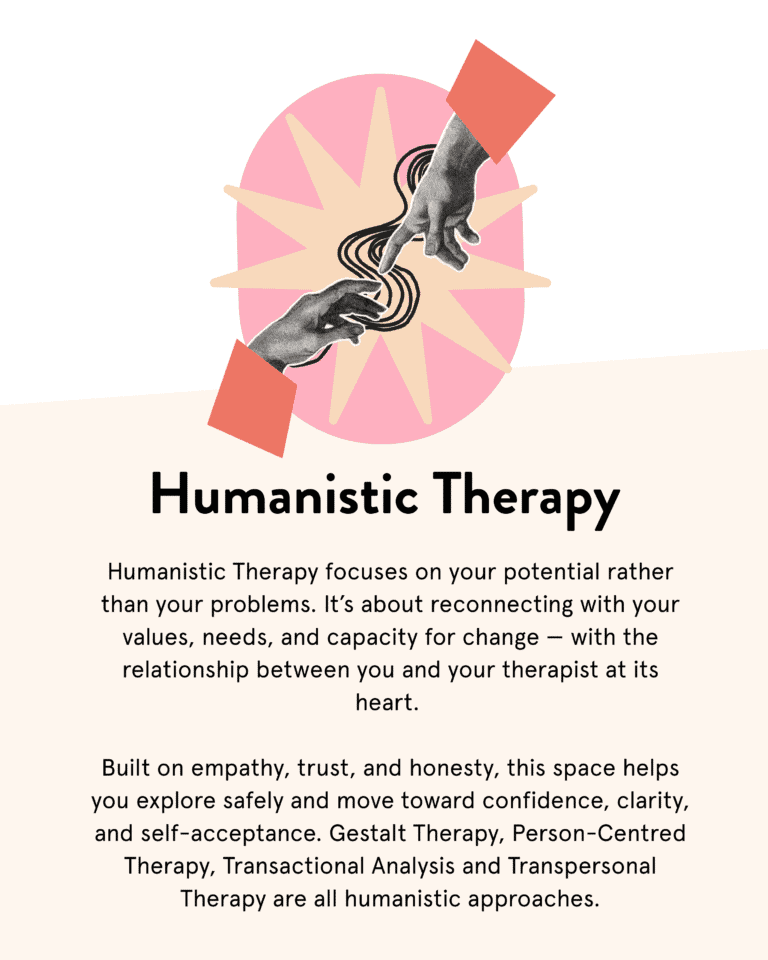 Humanistic Therapy

Humanistic Therapy focuses on your potential rather than your problems. It's about reconnecting with your values, needs, and capacity for change — with the relationship between you and your therapist at its heart.

Built on empathy, trust, and honesty, this space helps you explore safely and move toward confidence, clarity, and self-acceptance. Gestalt Therapy, Person-Centred Therapy, Transactional Analysis and Transpersonal Therapy are all humanistic approaches.